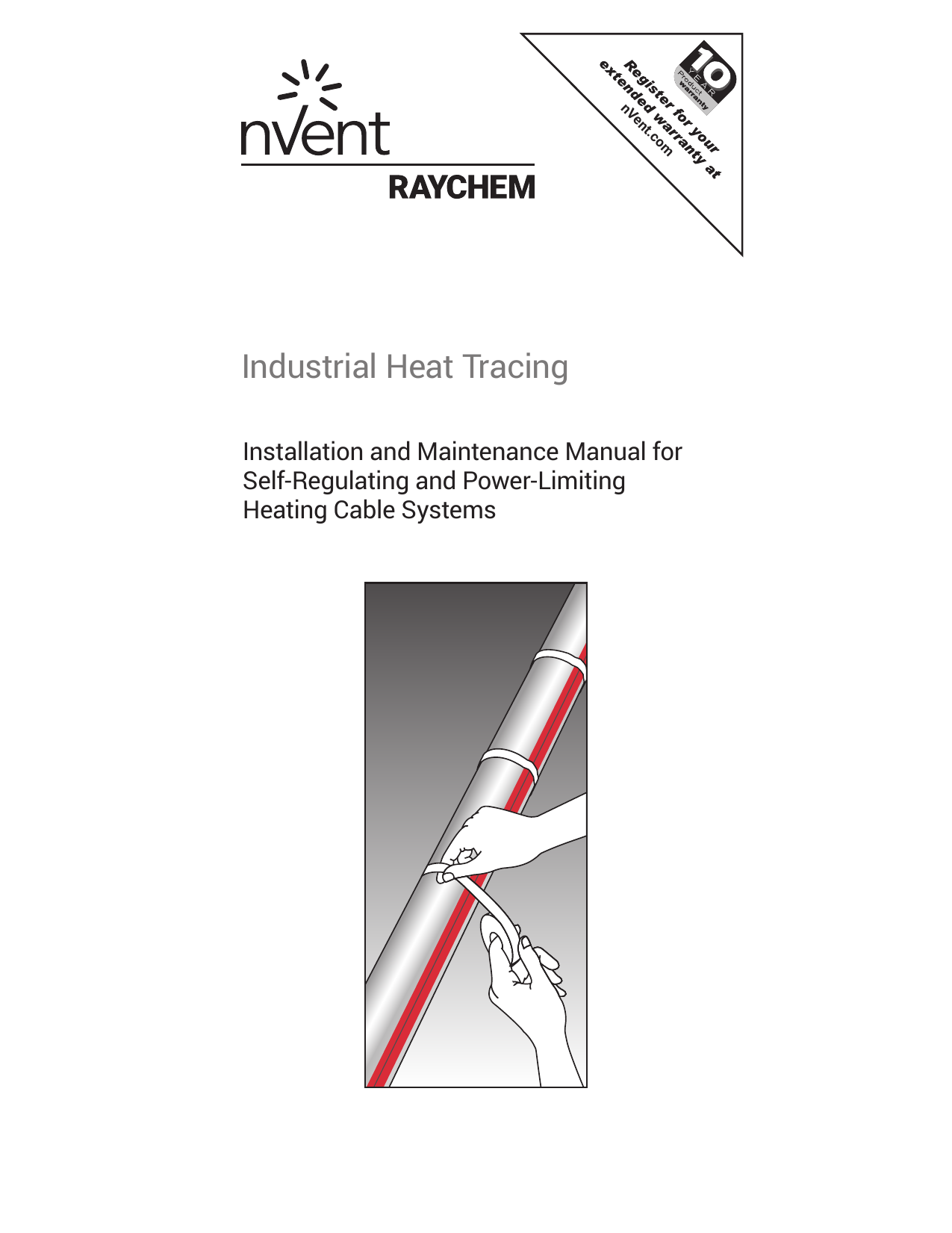 nVent
RAYCHEM

10
YEAR
Product
warranty

Register for your
extended warranty at
nVent.com

Industrial Heat Tracing

Installation and Maintenance Manual for Self-Regulating and Power-Limiting Heating Cable Systems